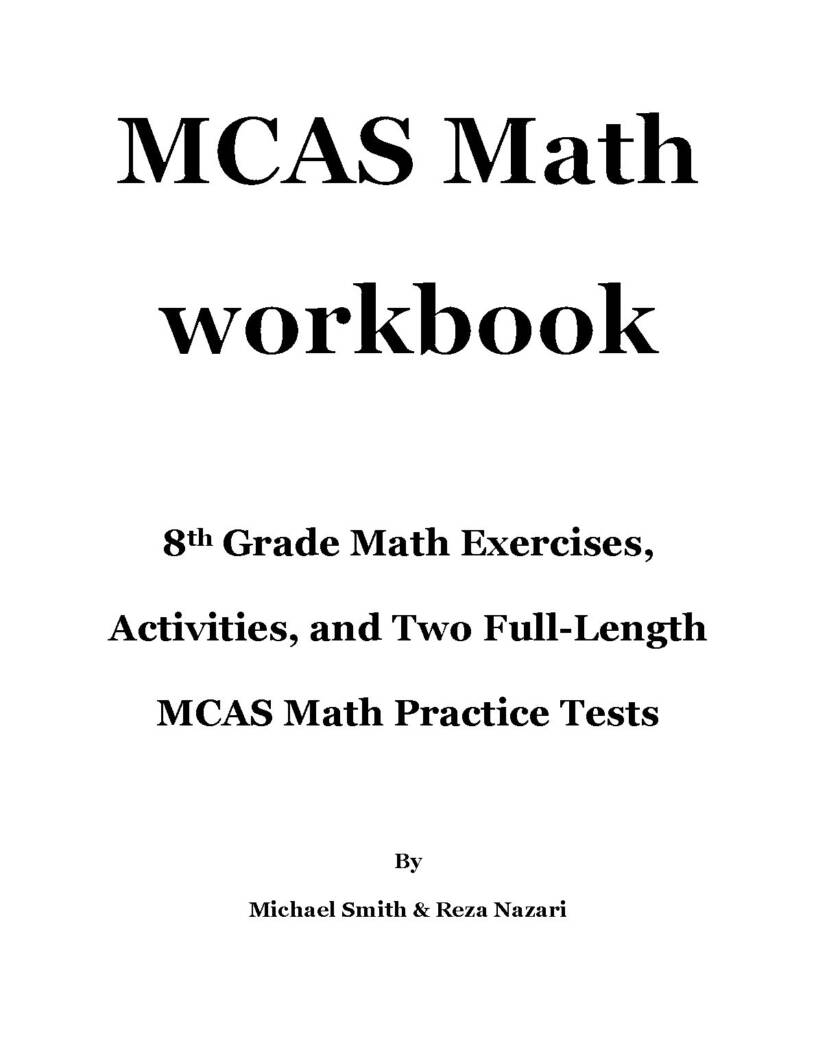 MCAS Math workbook

8th Grade Math Exercises, Activities, and Two Full-Length MCAS Math Practice Tests

By

Michael Smith & Reza Nazari